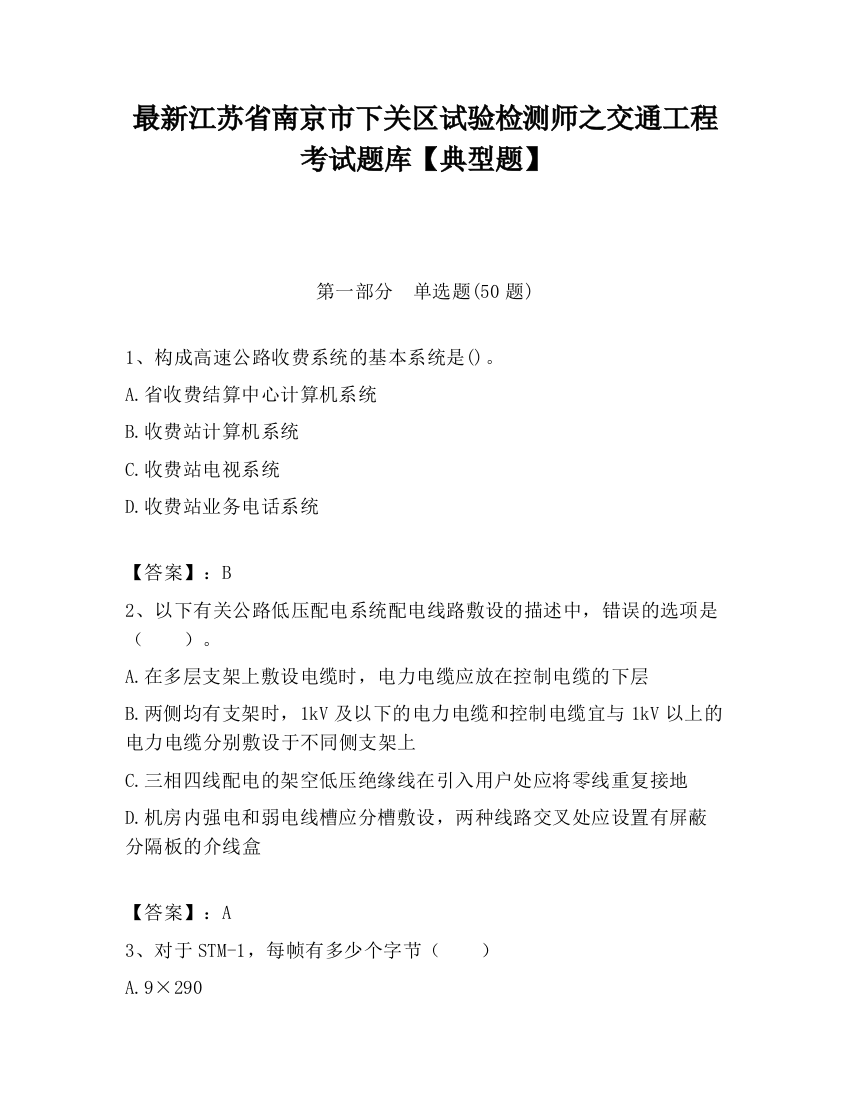 最新江苏省南京市下关区试验检测师之交通工程考试题库【典型题】

第一部分　单选题(50 题)

1、构成高速公路收费系统的基本系统是()。

A.省收费结算中心计算机系统

B.收费站计算机系统

C.收费站电视系统

D.收费站业务电话系统

【答案】：B

2、以下有关公路低压配电系统配电线路敷设的描述中，错误的选项是（　　）。

A.在多层支架上敷设电缆时，电力电缆应放在控制电缆的下层

B.两侧均有支架时，1kV 及以下的电力电缆和控制电缆宜与 1kV 以上的电力电缆分别敷设于不同侧支架上

C.三相四线配电的架空低压绝缘线在引入用户处应将零线重复接地

D.机房内强电和弱电线槽应分槽敷设，两种线路交叉处应设置有屏蔽分隔板的介线盒

【答案】：A

3、对于 STM-1，每帧有多少个字节（　　）

A.9×290